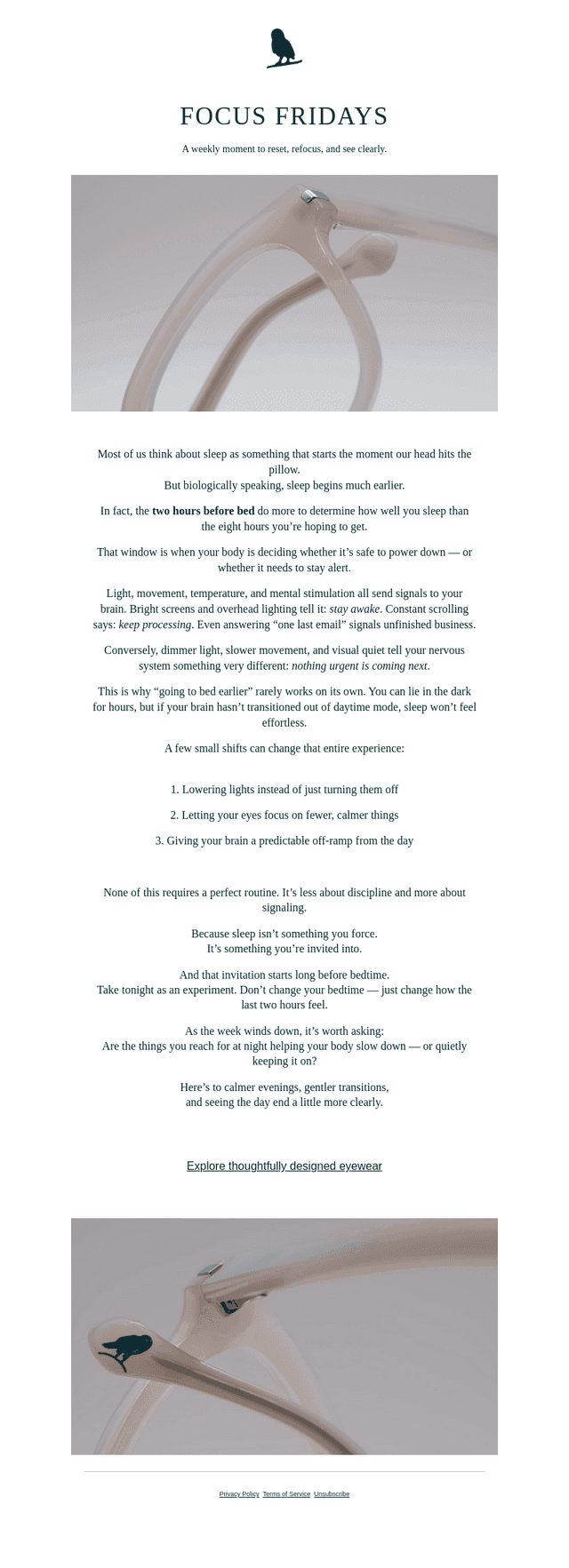 FOCUS FRIDAYS

A weekly moment to reset, refocus, and see clearly.

Most of us think about sleep as something that starts the moment our head hits the pillow.
But biologically speaking, sleep begins much earlier.

In fact, the two hours before bed do more to determine how well you sleep than the eight hours you're hoping to get.

That window is when your body is deciding whether it's safe to power down — or whether it needs to stay alert.

Light, movement, temperature, and mental stimulation all send signals to your brain. Bright screens and overhead lighting tell it: stay awake. Constant scrolling says: keep processing. Even answering "one last email" signals unfinished business.

Conversely, dimmer light, slower movement, and visual quiet tell your nervous system something very different: nothing urgent is coming next.

This is why "going to bed earlier" rarely works on its own. You can lie in the dark for hours, but if your brain hasn't transitioned out of daytime mode, sleep won't feel effortless.

A few small shifts can change that entire experience:

1. Lowering lights instead of just turning them off

2. Letting your eyes focus on fewer, calmer things

3. Giving your brain a predictable off-ramp from the day

None of this requires a perfect routine. It's less about discipline and more about signaling.

Because sleep isn't something you force.
It's something you're invited into.

And that invitation starts long before bedtime.
Take tonight as an experiment. Don't change your bedtime — just change how the last two hours feel.

As the week winds down, it's worth asking:
Are the things you reach for at night helping your body slow down — or quietly keeping it on?

Here's to calmer evenings, gentler transitions,
and seeing the day end a little more clearly.

Explore thoughtfully designed eyewear

Privacy Policy Terms of Service Unsubscribe